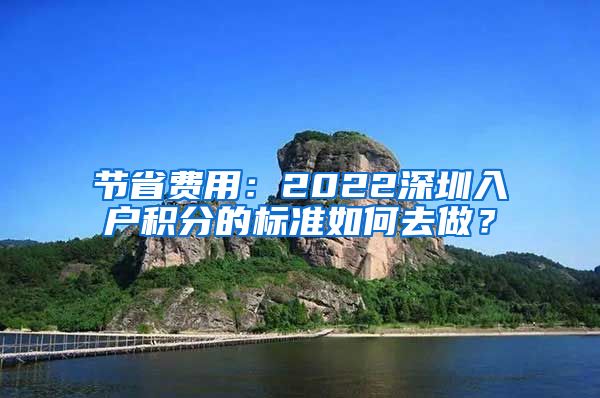 节省费用：2022深圳入户积分的标准如何去做？